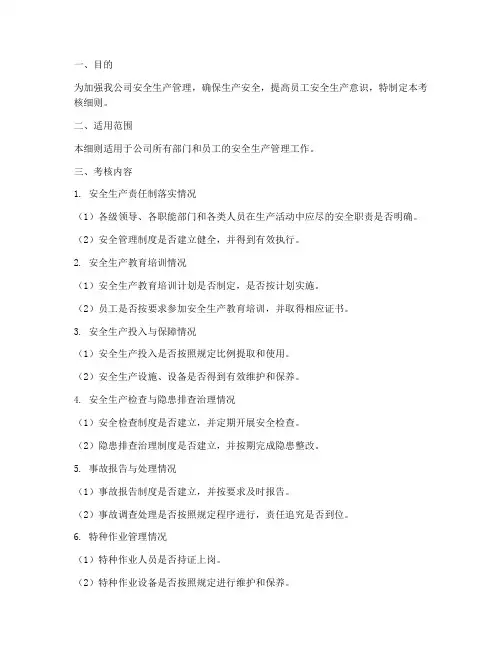 一、目的

为加强我公司安全生产管理，确保生产安全，提高员工安全生产意识，特制定本考核细则。

二、适用范围

本细则适用于公司所有部门和员工的安全生产管理工作。

三、考核内容

1. 安全生产责任制落实情况

（1）各级领导、各职能部门和各类人员在生产活动中应尽的安全职责是否明确。

（2）安全管理制度是否建立健全，并得到有效执行。

2. 安全生产教育培训情况

（1）安全生产教育培训计划是否制定，是否按计划实施。

（2）员工是否按要求参加安全生产教育培训，并取得相应证书。

3. 安全生产投入与保障情况

（1）安全生产投入是否按照规定比例提取和使用。

（2）安全生产设施、设备是否得到有效维护和保养。

4. 安全生产检查与隐患排查治理情况

（1）安全检查制度是否建立，并定期开展安全检查。

（2）隐患排查治理制度是否建立，并按期完成隐患整改。

5. 事故报告与处理情况

（1）事故报告制度是否建立，并按要求及时报告。

（2）事故调查处理是否按照规定程序进行，责任追究是否到位。

6. 特种作业管理情况

（1）特种作业人员是否持证上岗。

（2）特种作业设备是否按照规定进行维护和保养。